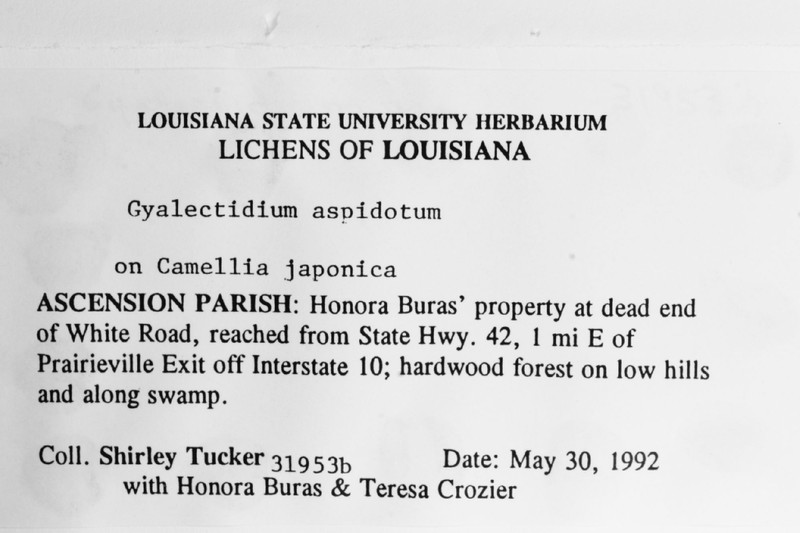 LOUISIANA STATE UNIVERSITY HERBARIUM
LICHENS OF LOUISIANA

Gyalectidium aspidotum

on Camellia japonica

ASCENSION PARISH: Honora Buras' property at dead end of White Road, reached from State Hwy. 42, 1 mi E of Prairieville Exit off Interstate 10; hardwood forest on low hills and along swamp.

Coll. Shirley Tucker 31953b Date: May 30, 1992
with Honora Buras & Teresa Crozier